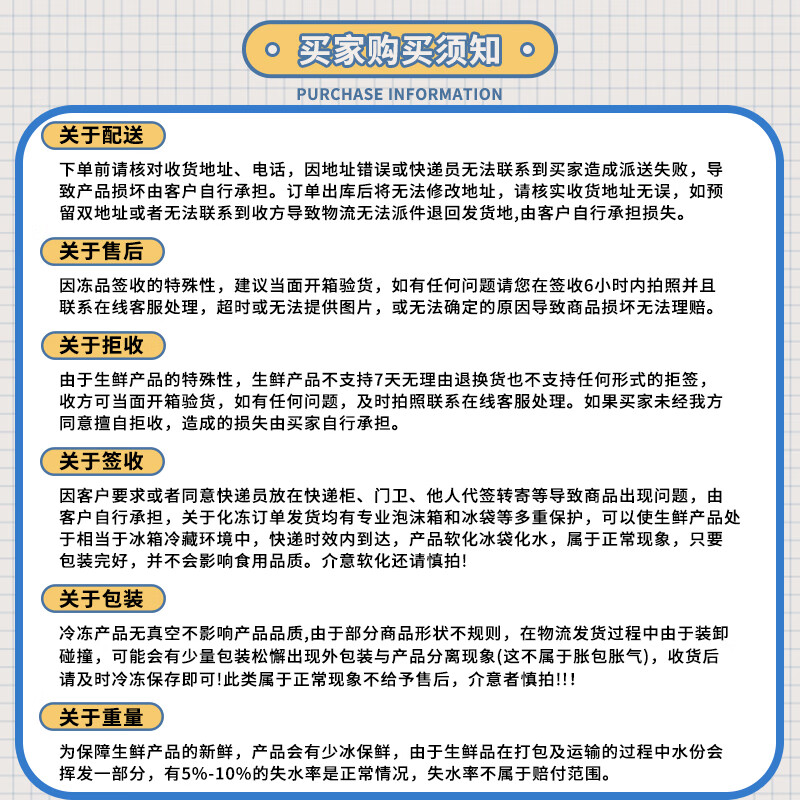 买家购买须知

PURCHASE INFORMATION

关于配送

下单前请核对收货地址、电话，因地址错误或快递员无法联系到买家造成派送失败，导致产品损坏由客户自行承担。订单出库后将无法修改地址，请核实收货地址无误，如预留双地址或者无法联系到收方导致物流无法派件退回发货地,由客户自行承担损失。

关于售后

因冻品签收的特殊性，建议当面开箱验货，如有任何问题请您在签收6小时内拍照并且联系在线客服处理，超时或无法提供图片，或无法确定的原因导致商品损坏无法理赔。

关于拒收

由于生鲜产品的特殊性，生鲜产品不支持7天无理由退换货也不支持任何形式的拒签，收方可当面开箱验货，如有任何问题，及时拍照联系在线客服处理。如果买家未经我方同意擅自拒收，造成的损失由买家自行承担。

关于签收

因客户要求或者同意快递员放在快递柜、门卫、他人代签转寄等导致商品出现问题，由客户自行承担，关于化冻订单发货均有专业泡沫箱和冰袋等多重保护，可以使生鲜产品处于相当于冰箱冷藏环境中，快递时效内到达，产品软化冰袋化水，属于正常现象，只要包装完好，并不会影响食用品质。介意软化还请慎拍!

关于包装

冷冻产品无真空不影响产品品质,由于部分商品形状不规则，在物流发货过程中由于装卸碰撞，可能会有少量包装松懈出现外包装与产品分离现象(这不属于胀包胀气)，收货后请及时冷冻保存即可!此类属于正常现象不给予售后，介意者慎拍!!!

关于重量

为保障生鲜产品的新鲜，产品会有少冰保鲜，由于生鲜品在打包及运输的过程中水份会挥发一部分，有5%-10%的失水率是正常情况，失水率不属于赔付范围。